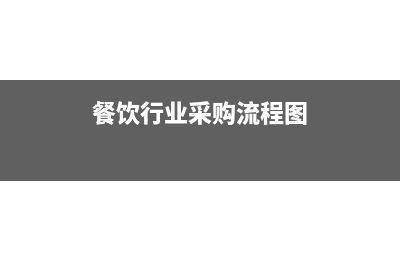 餐饮行业采购流程图